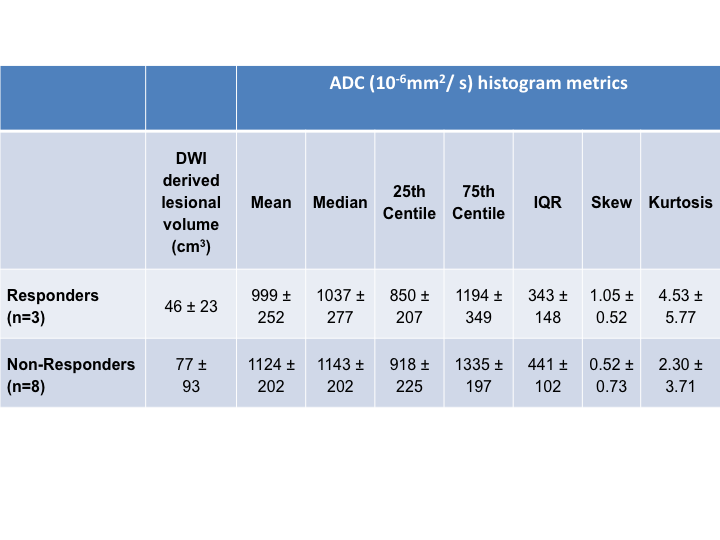 |  |  | ADC ($10^{-6}mm^2$/ s) histogram metrics |  |  |  |  |  |  |
|---|---|---|---|---|---|---|---|---|
|  | DWI derived lesional volume ($cm^3$) | Mean | Median | 25th Centile | 75th Centile | IQR | Skew | Kurtosis |
| Responders (n=3) | 46 ± 23 | 999 ± 252 | 1037 ± 277 | 850 ± 207 | 1194 ± 349 | 343 ± 148 | 1.05 ± 0.52 | 4.53 ± 5.77 |
| Non-Responders (n=8) | 77 ± 93 | 1124 ± 202 | 1143 ± 202 | 918 ± 225 | 1335 ± 197 | 441 ± 102 | 0.52 ± 0.73 | 2.30 ± 3.71 |